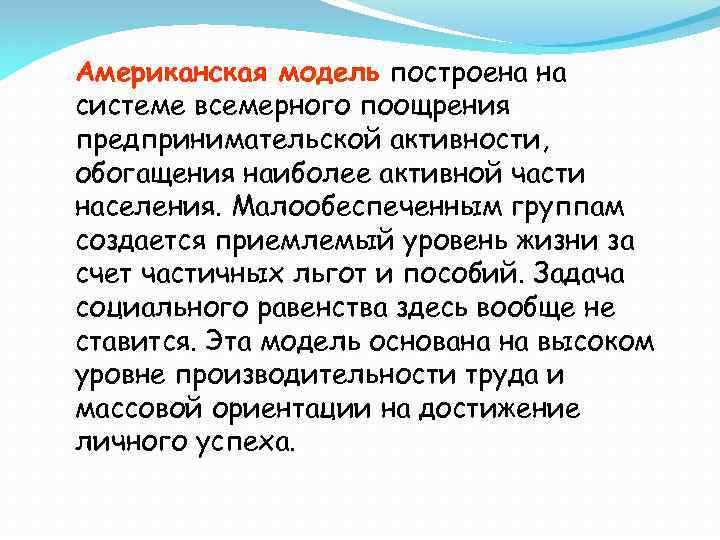 Американская модель построена на системе всемерного поощрения предпринимательской активности, обогащения наиболее активной части населения. Малообеспеченным группам создается приемлемый уровень жизни за счет частичных льгот и пособий. Задача социального равенства здесь вообще не ставится. Эта модель основана на высоком уровне производительности труда и массовой ориентации на достижение личного успеха.